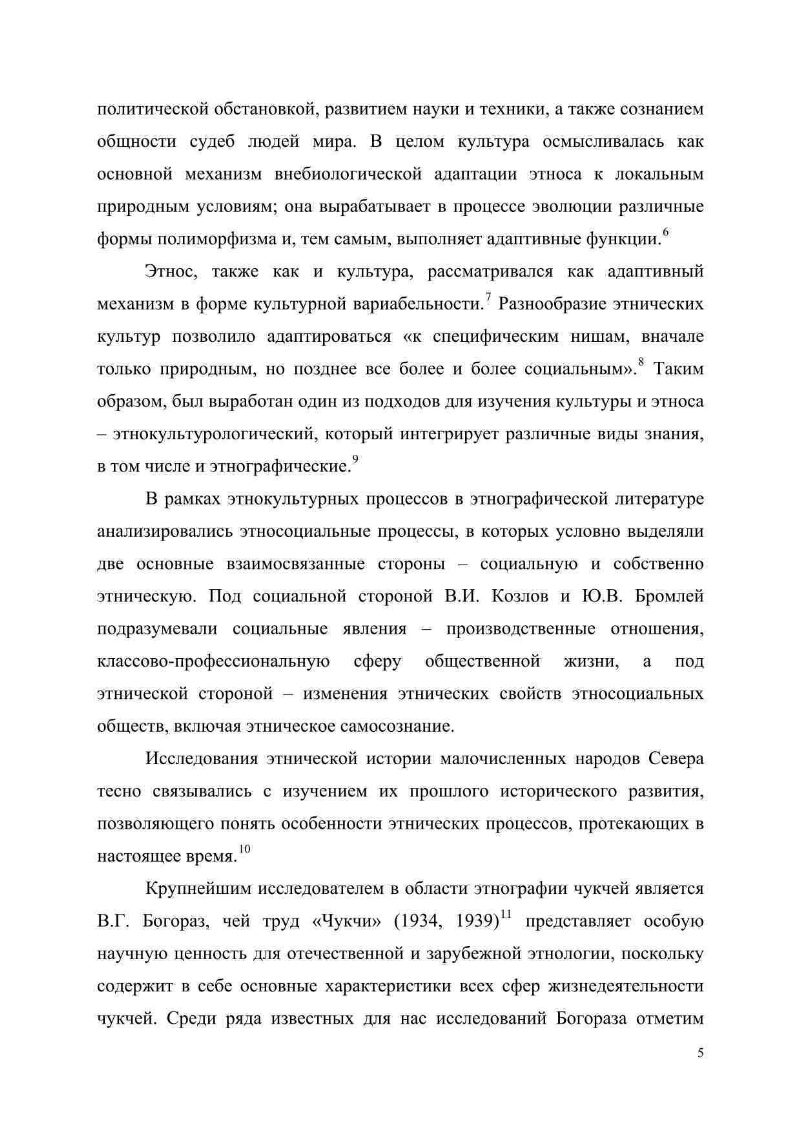 политической обстановкой, развитием науки и техники, а также сознанием общности судеб людей мира. В целом культура осмысливалась как основной механизм внебиологической адаптации этноса к локальным природным условиям; она вырабатывает в процессе эволюции различные формы полиморфизма и, тем самым, выполняет адаптивные функции.$^{6}$

Этнос, также как и культура, рассматривался как адаптивный механизм в форме культурной вариабельности.$^{7}$ Разнообразие этнических культур позволило адаптироваться «к специфическим нишам, вначале только природным, но позднее все более и более социальным».$^{8}$ Таким образом, был выработан один из подходов для изучения культуры и этноса – этнокультурологический, который интегрирует различные виды знания, в том числе и этнографические.$^{9}$

В рамках этнокультурных процессов в этнографической литературе анализировались этносоциальные процессы, в которых условно выделяли две основные взаимосвязанные стороны – социальную и собственно этническую. Под социальной стороной В.И. Козлов и Ю.В. Бромлей подразумевали социальные явления – производственные отношения, классово-профессиональную сферу общественной жизни, а под этнической стороной – изменения этнических свойств этносоциальных обществ, включая этническое самосознание.

Исследования этнической истории малочисленных народов Севера тесно связывались с изучением их прошлого исторического развития, позволяющего понять особенности этнических процессов, протекающих в настоящее время.$^{10}$

Крупнейшим исследователем в области этнографии чукчей является В.Г. Богораз, чей труд «Чукчи» (1934, 1939)$^{11}$ представляет особую научную ценность для отечественной и зарубежной этнологии, поскольку содержит в себе основные характеристики всех сфер жизнедеятельности чукчей. Среди ряда известных для нас исследований Богораза отметим

5